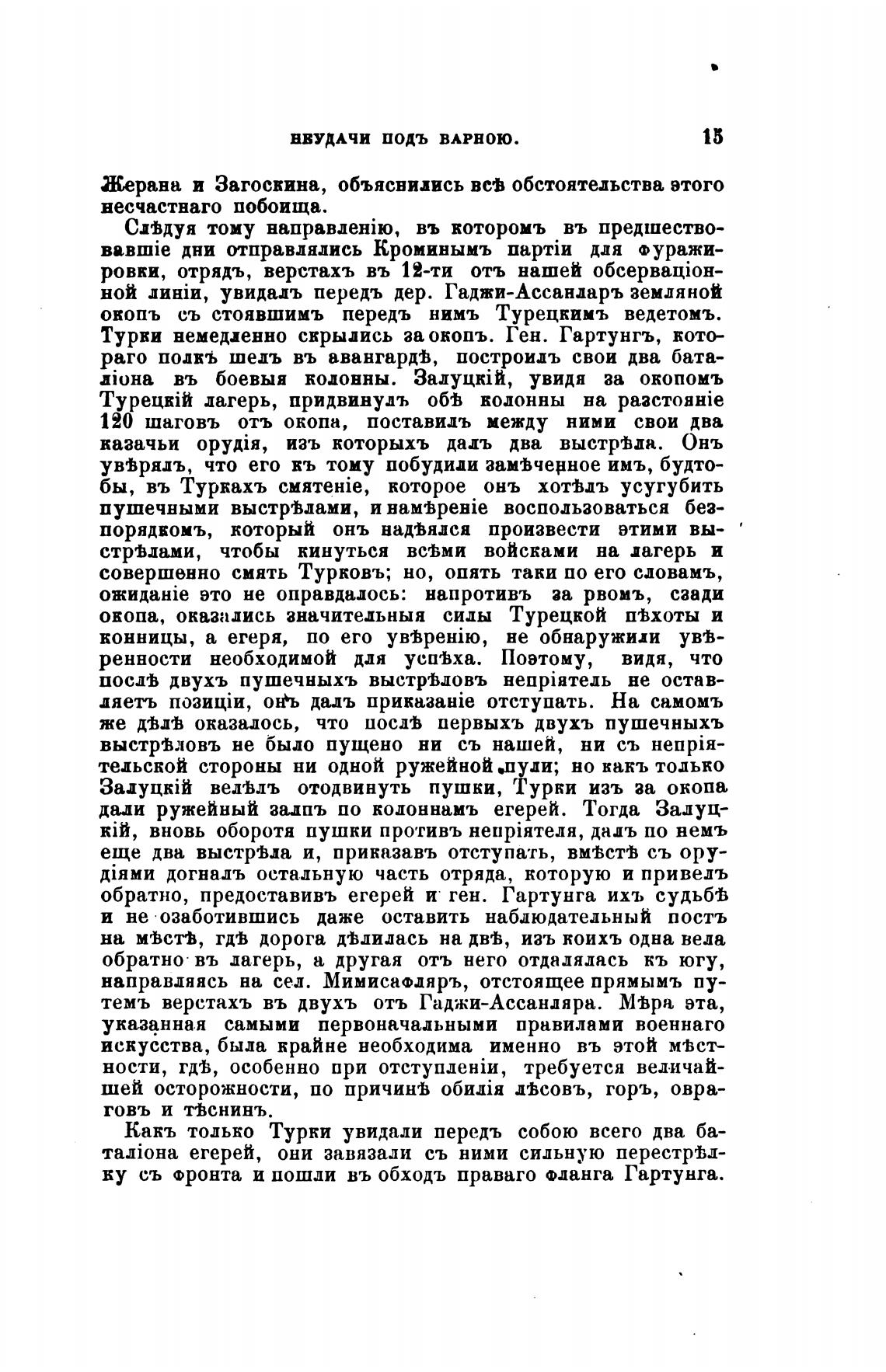 НЕУДАЧИ ПОДЪ ВАРНОЮ. 15

Жерана и Загоскина, объяснились всѣ обстоятельства этого несчастнаго побоища.

Слѣдуя тому направленію, въ которомъ въ предшествовавшіе дни отправлялись Кроминымъ партіи для фуражировки, отрядъ, верстахъ въ 12-ти отъ нашей обсерваціонной линіи, увидалъ передъ дер. Гаджи-Ассанларъ земляной окопъ съ стоявшимъ передъ нимъ Турецкимъ ведетомъ. Турки немедленно скрылись за окопъ. Ген. Гартунгъ, котораго полкъ шелъ въ авангардѣ, построилъ свои два баталіона въ боевыя колонны. Залуцкій, увидя за окопомъ Турецкій лагерь, придвинулъ обѣ колонны на разстояніе 120 шаговъ отъ окопа, поставилъ между ними свои два казачьи орудія, изъ которыхъ далъ два выстрѣла. Онъ увѣрялъ, что его къ тому побудили замѣченное имъ, будтобы, въ Туркахъ смятеніе, которое онъ хотѣлъ усугубить пушечными выстрѣлами, и намѣреніе воспользоваться безпорядкомъ, который онъ надѣялся произвести этими выстрѣлами, чтобы кинуться всѣми войсками на лагерь и совершенно смять Турковъ; но, опять таки по его словамъ, ожиданіе это не оправдалось: напротивъ за рвомъ, сзади окопа, оказались значительныя силы Турецкой пѣхоты и конницы, а егеря, по его увѣренію, не обнаружили увѣренности необходимой для успѣха. Поэтому, видя, что послѣ двухъ пушечныхъ выстрѣловъ непріятель не оставляетъ позиціи, онъ далъ приказаніе отступать. На самомъ же дѣлѣ оказалось, что послѣ первыхъ двухъ пушечныхъ выстрѣловъ не было пущено ни съ нашей, ни съ непріятельской стороны ни одной ружейной пули; но какъ только Залуцкій велѣлъ отодвинуть пушки, Турки изъ за окопа дали ружейный залпъ по колоннамъ егерей. Тогда Залуцкій, вновь оборотя пушки противъ непріятеля, далъ по немъ еще два выстрѣла и, приказавъ отступать, вмѣстѣ съ орудіями догналъ остальную часть отряда, которую и привелъ обратно, предоставивъ егерей и ген. Гартунга ихъ судьбѣ и не озаботившись даже оставить наблюдательный постъ на мѣстѣ, гдѣ дорога дѣлилась на двѣ, изъ коихъ одна вела обратно въ лагерь, а другая отъ него отдалялась къ югу, направляясь на сел. Мимисафляръ, отстоящее прямымъ путемъ верстахъ въ двухъ отъ Гаджи-Ассанляра. Мѣра эта, указанная самыми первоначальными правилами военнаго искусства, была крайне необходима именно въ этой мѣстности, гдѣ, особенно при отступленіи, требуется величайшей осторожности, по причинѣ обилія лѣсовъ, горъ, овраговъ и тѣснинъ.

Какъ только Турки увидали передъ собою всего два баталіона егерей, они завязали съ ними сильную перестрѣлку съ фронта и пошли въ обходъ праваго фланга Гартунга.